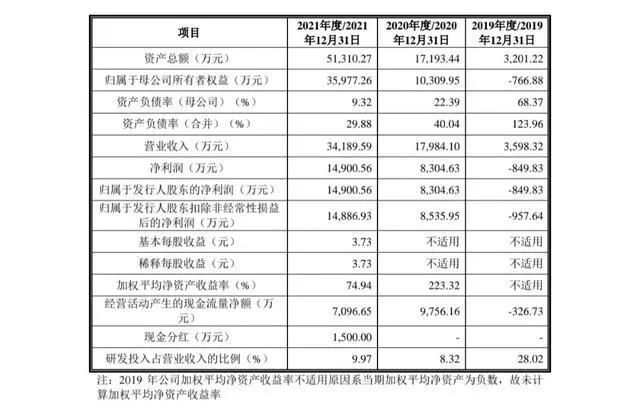 | 项目 | 2021年度/2021年12月31日 | 2020年度/2020年12月31日 | 2019年度/2019年12月31日 |
|---|---|---|---|
| 资产总额（万元） | 51,310.27 | 17,193.44 | 3,201.22 |
| 归属于母公司所有者权益（万元） | 35,977.26 | 10,309.95 | -766.88 |
| 资产负债率（母公司）（%） | 9.32 | 22.39 | 68.37 |
| 资产负债率（合并）（%） | 29.88 | 40.04 | 123.96 |
| 营业收入（万元） | 34,189.59 | 17,984.10 | 3,598.32 |
| 净利润（万元） | 14,900.56 | 8,304.63 | -849.83 |
| 归属于发行人股东的净利润（万元） | 14,900.56 | 8,304.63 | -849.83 |
| 归属于发行人股东扣除非经常性损益后的净利润（万元） | 14,886.93 | 8,535.95 | -957.64 |
| 基本每股收益（元） | 3.73 | 不适用 | 不适用 |
| 稀释每股收益（元） | 3.73 | 不适用 | 不适用 |
| 加权平均净资产收益率（%） | 74.94 | 223.32 | 不适用 |
| 经营活动产生的现金流量净额（万元） | 7,096.65 | 9,756.16 | -326.73 |
| 现金分红（万元） | 1,500.00 | - | - |
| 研发投入占营业收入的比例（%） | 9.97 | 8.32 | 28.02 |

注：2019 年公司加权平均净资产收益率不适用原因系当期加权平均净资产为负数，故未计算加权平均净资产收益率